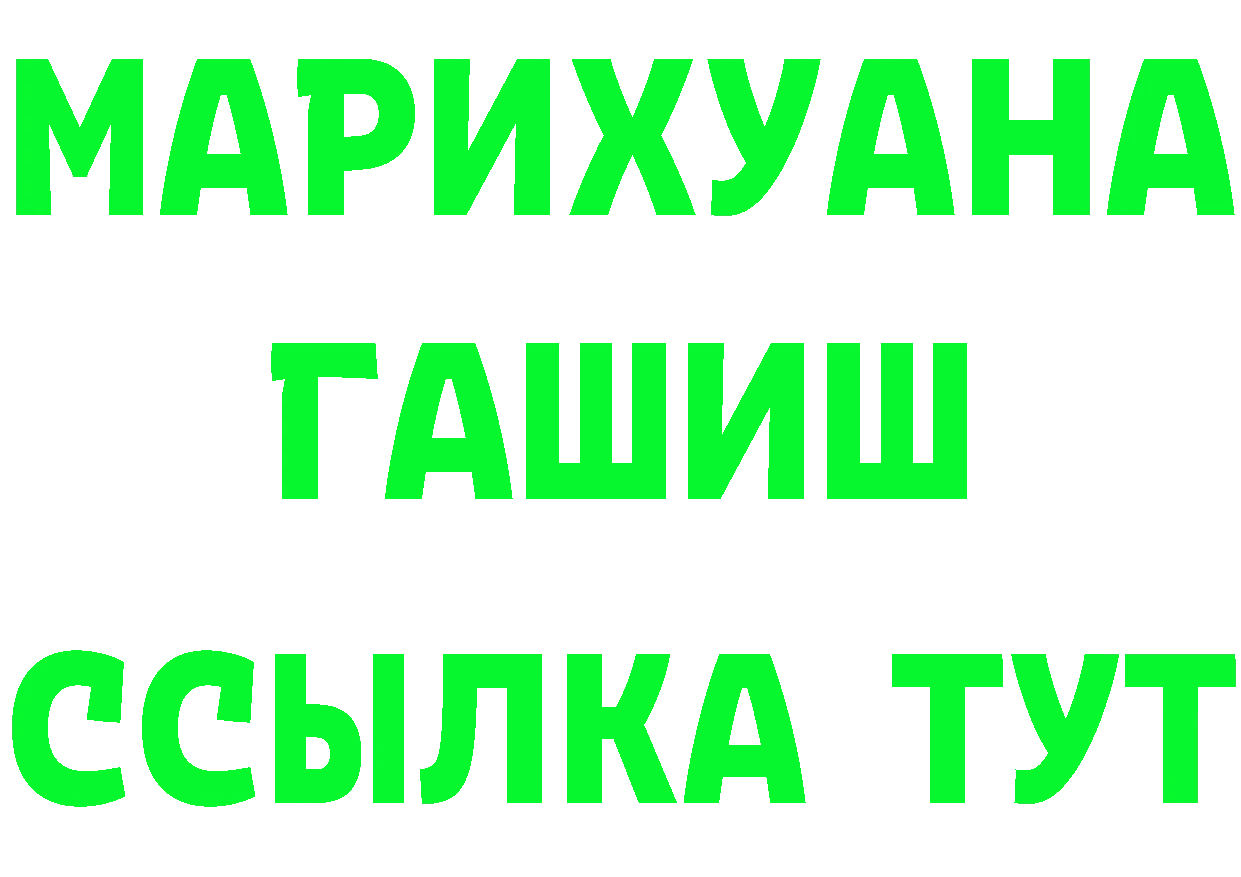 МАРИХУАНА
ГАШИШ
ССЫЛКА ТУТ